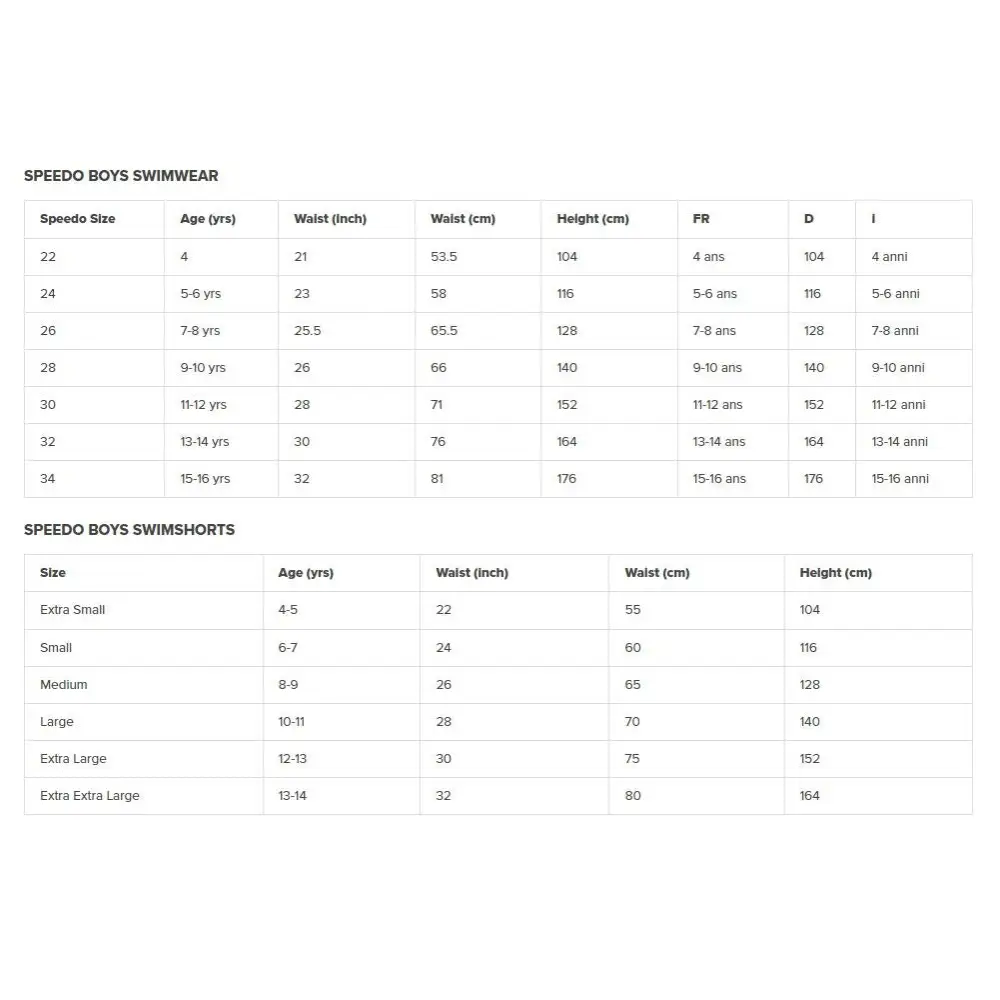 SPEEDO BOYS SWIMWEAR

| Speedo Size | Age (yrs) | Waist (inch) | Waist (cm) | Height (cm) | FR | D | I |
|---|---|---|---|---|---|---|---|
| 22 | 4 | 21 | 53.5 | 104 | 4 ans | 104 | 4 anni |
| 24 | 5-6 yrs | 23 | 58 | 116 | 5-6 ans | 116 | 5-6 anni |
| 26 | 7-8 yrs | 25.5 | 65.5 | 128 | 7-8 ans | 128 | 7-8 anni |
| 28 | 9-10 yrs | 26 | 66 | 140 | 9-10 ans | 140 | 9-10 anni |
| 30 | 11-12 yrs | 28 | 71 | 152 | 11-12 ans | 152 | 11-12 anni |
| 32 | 13-14 yrs | 30 | 76 | 164 | 13-14 ans | 164 | 13-14 anni |
| 34 | 15-16 yrs | 32 | 81 | 176 | 15-16 ans | 176 | 15-16 anni |

SPEEDO BOYS SWIMSHORTS

| Size | Age (yrs) | Waist (inch) | Waist (cm) | Height (cm) |
|---|---|---|---|---|
| Extra Small | 4-5 | 22 | 55 | 104 |
| Small | 6-7 | 24 | 60 | 116 |
| Medium | 8-9 | 26 | 65 | 128 |
| Large | 10-11 | 28 | 70 | 140 |
| Extra Large | 12-13 | 30 | 75 | 152 |
| Extra Extra Large | 13-14 | 32 | 80 | 164 |